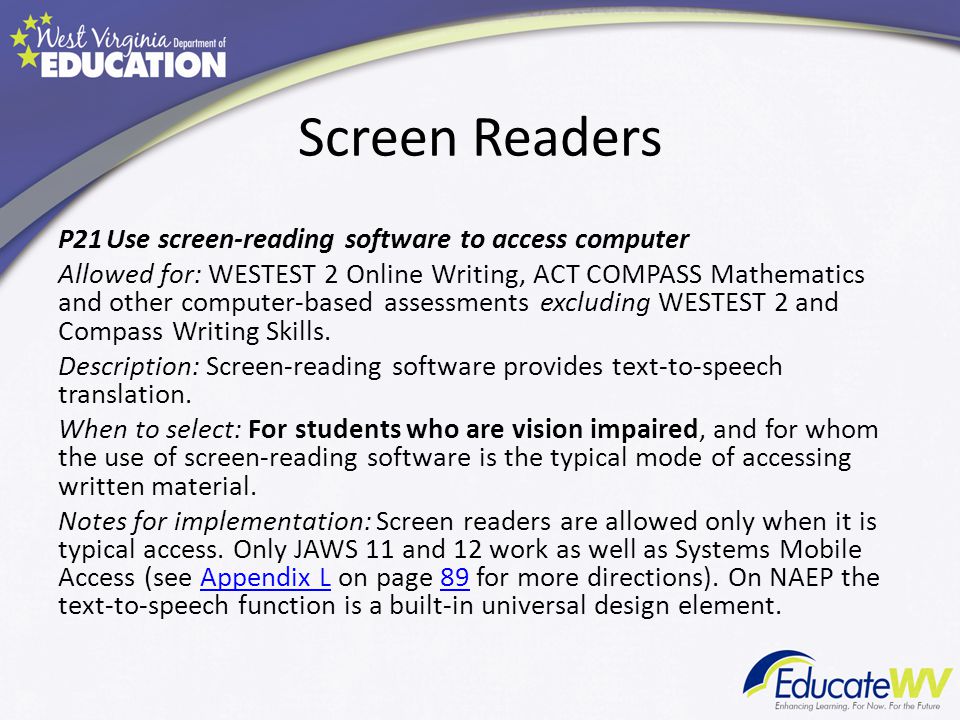 West Virginia Department of EDUCATION

Screen Readers

P21 Use screen-reading software to access computer

Allowed for: WESTEST 2 Online Writing, ACT COMPASS Mathematics and other computer-based assessments excluding WESTEST 2 and Compass Writing Skills.

Description: Screen-reading software provides text-to-speech translation.

When to select: For students who are vision impaired, and for whom the use of screen-reading software is the typical mode of accessing written material.

Notes for implementation: Screen readers are allowed only when it is typical access. Only JAWS 11 and 12 work as well as Systems Mobile Access (see Appendix L on page 89 for more directions). On NAEP the text-to-speech function is a built-in universal design element.

EducateWV
Enhancing Learning. For Now. For the Future